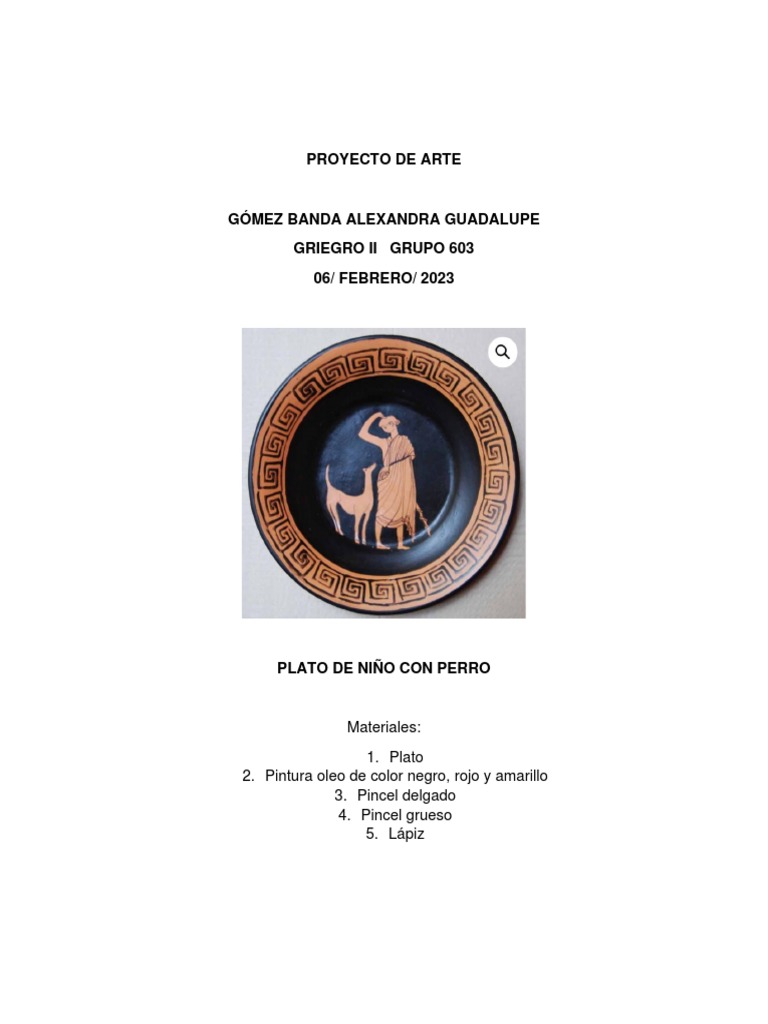 PROYECTO DE ARTE

GÓMEZ BANDA ALEXANDRA GUADALUPE
GRIEGRO II GRUPO 603
06/ FEBRERO/ 2023

PLATO DE NIÑO CON PERRO

Materiales:

1. Plato
2. Pintura oleo de color negro, rojo y amarillo
3. Pincel delgado
4. Pincel grueso
5. Lápiz